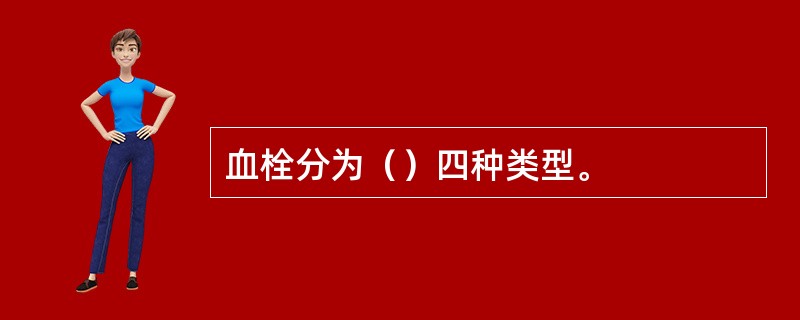 血栓分为（）四种类型。